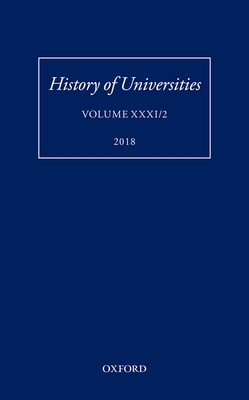 History of Universities

VOLUME XXXI/2

2018

OXFORD